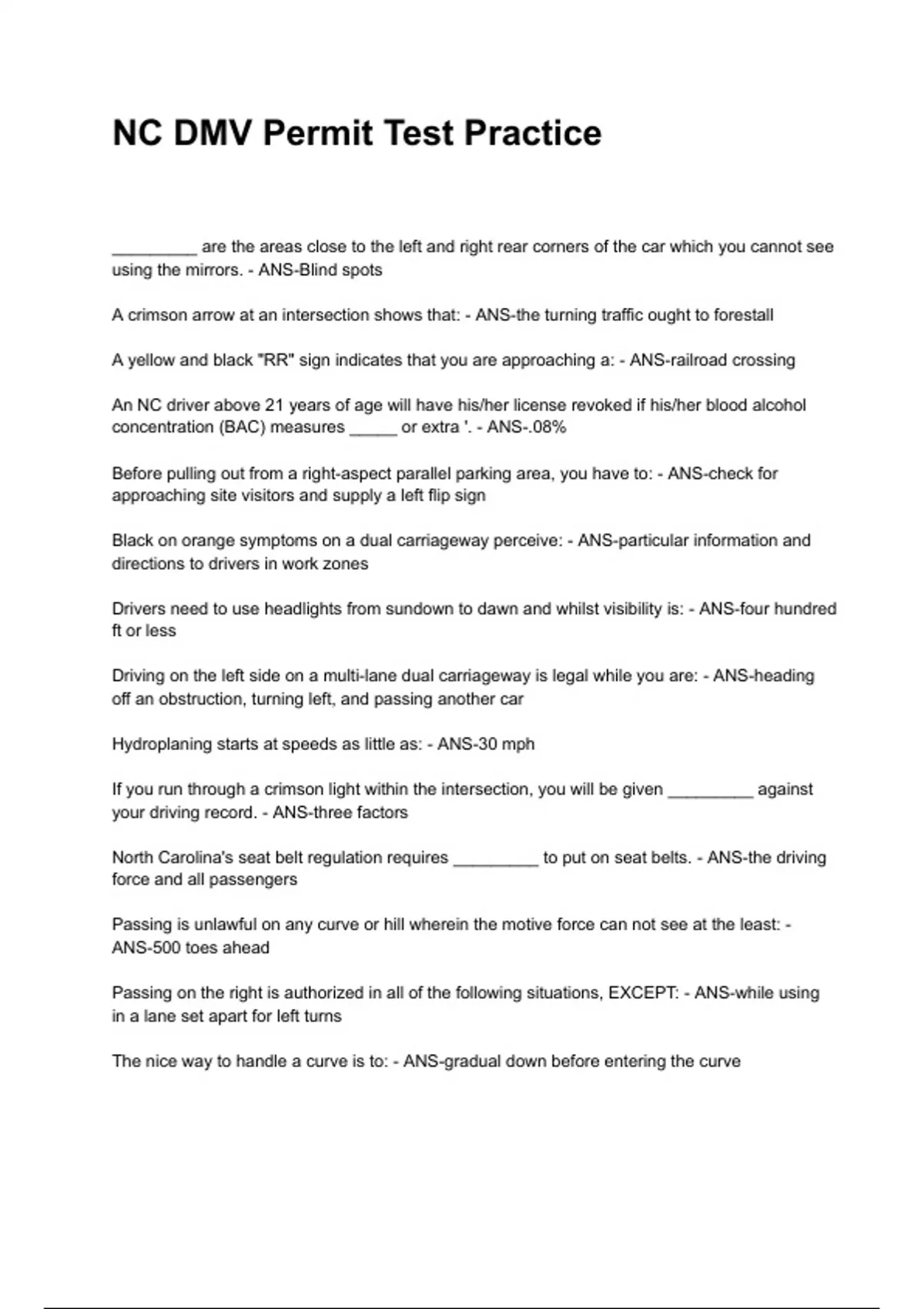 NC DMV Permit Test Practice

_________ are the areas close to the left and right rear corners of the car which you cannot see using the mirrors. - ANS-Blind spots

A crimson arrow at an intersection shows that: - ANS-the turning traffic ought to forestall

A yellow and black "RR" sign indicates that you are approaching a: - ANS-railroad crossing

An NC driver above 21 years of age will have his/her license revoked if his/her blood alcohol concentration (BAC) measures _____ or extra '. - ANS-.08%

Before pulling out from a right-aspect parallel parking area, you have to: - ANS-check for approaching site visitors and supply a left flip sign

Black on orange symptoms on a dual carriageway perceive: - ANS-particular information and directions to drivers in work zones

Drivers need to use headlights from sundown to dawn and whilst visibility is: - ANS-four hundred ft or less

Driving on the left side on a multi-lane dual carriageway is legal while you are: - ANS-heading off an obstruction, turning left, and passing another car

Hydroplaning starts at speeds as little as: - ANS-30 mph

If you run through a crimson light within the intersection, you will be given _________ against your driving record. - ANS-three factors

North Carolina's seat belt regulation requires _________ to put on seat belts. - ANS-the driving force and all passengers

Passing is unlawful on any curve or hill wherein the motive force can not see at the least: - ANS-500 toes ahead

Passing on the right is authorized in all of the following situations, EXCEPT: - ANS-while using in a lane set apart for left turns

The nice way to handle a curve is to: - ANS-gradual down before entering the curve